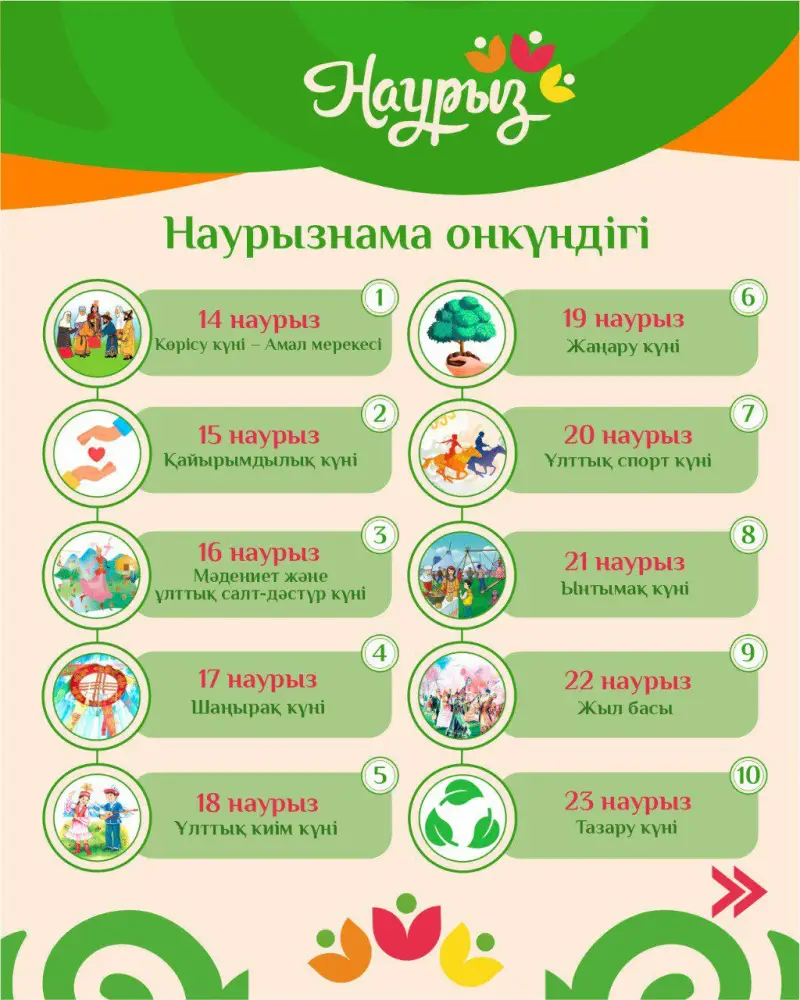 Наурыз

Наурызнама онкүндігі

1
14 наурыз
Көрісу күні – Амал мерекесі

2
15 наурыз
Қайырымдылық күні

3
16 наурыз
Мәдениет және ұлттық салт-дәстүр күні

4
17 наурыз
Шаңырақ күні

5
18 наурыз
Ұлттық киім күні

6
19 наурыз
Жаңару күні

7
20 наурыз
Ұлттық спорт күні

8
21 наурыз
Ынтымақ күні

9
22 наурыз
Жыл басы

10
23 наурыз
Тазару күні